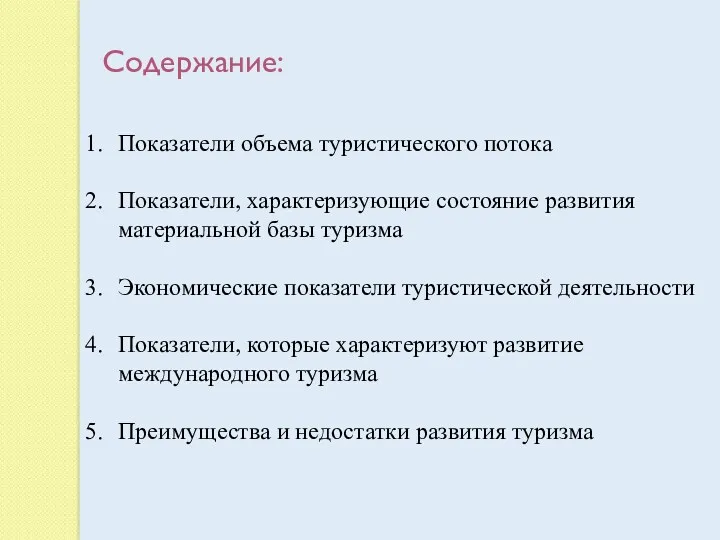 Содержание:

1. Показатели объема туристического потока

2. Показатели, характеризующие состояние развития материальной базы туризма

3. Экономические показатели туристической деятельности

4. Показатели, которые характеризуют развитие международного туризма

5. Преимущества и недостатки развития туризма